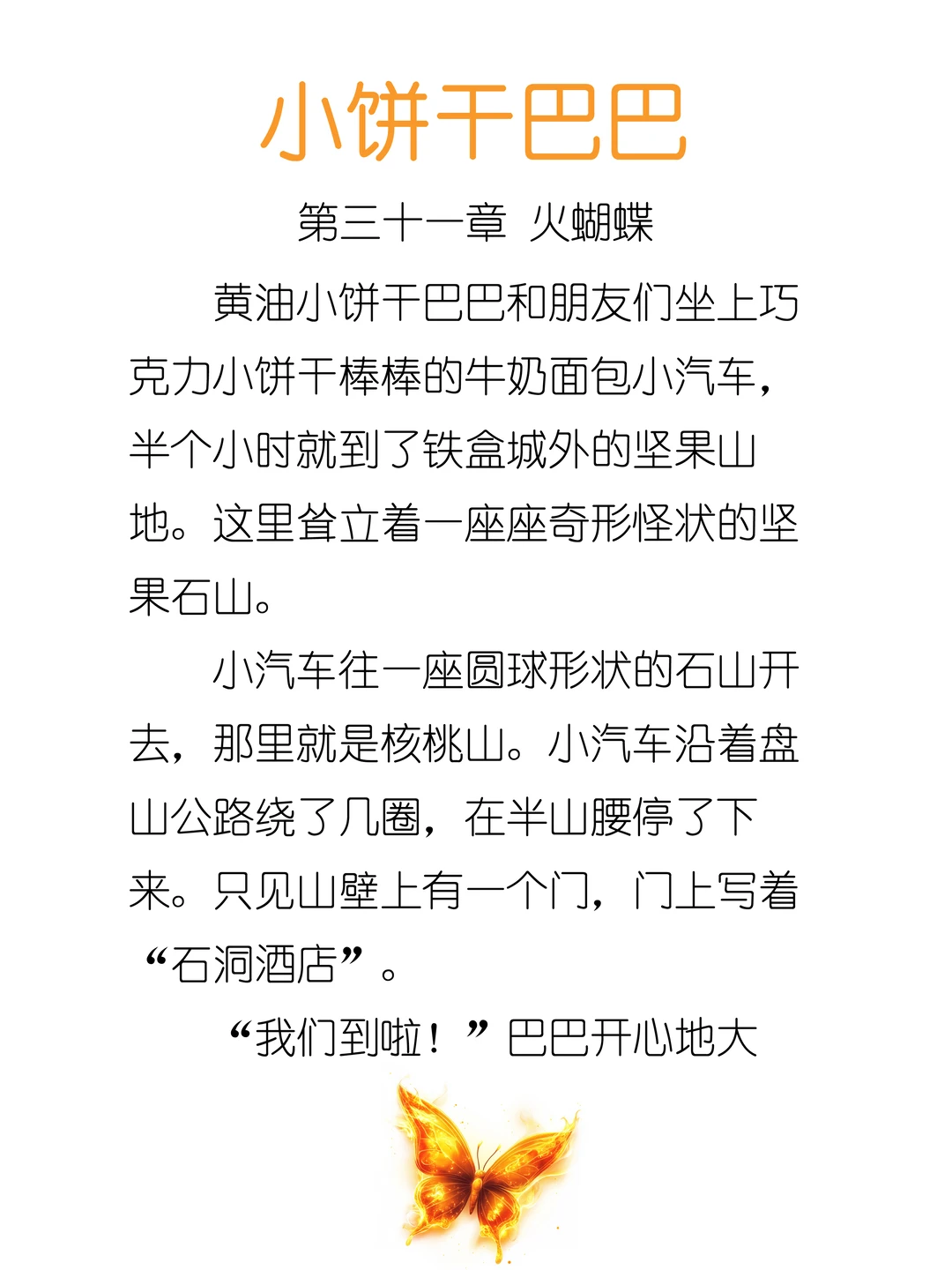 小饼干巴巴

第三十一章 火蝴蝶

黄油小饼干巴巴和朋友们坐上巧克力小饼干棒棒的牛奶面包小汽车，半个小时就到了铁盒城外的坚果山地。这里耸立着一座座奇形怪状的坚果石山。

小汽车往一座圆球形状的石山开去，那里就是核桃山。小汽车沿着盘山公路绕了几圈，在半山腰停了下来。只见山壁上有一个门，门上写着“石洞酒店”。

“我们到啦！”巴巴开心地大